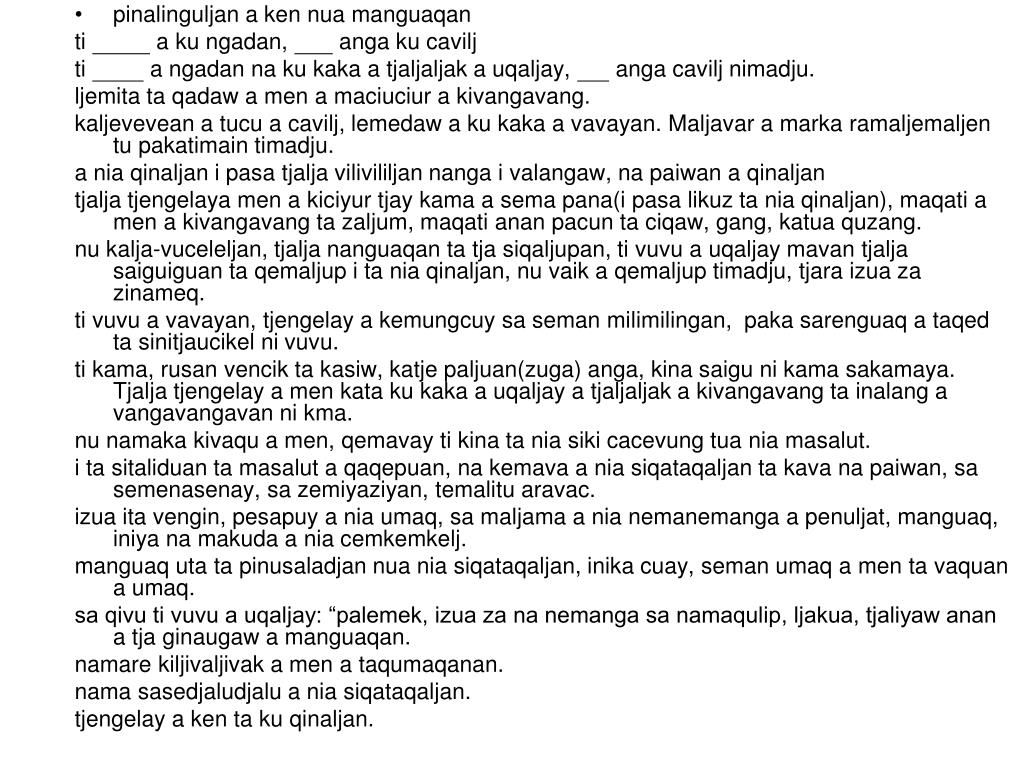 • pinalinguljan a ken nua manguaqan

ti _____ a ku ngadan, ___ anga ku cavilj

ti ____ a ngadan na ku kaka a tjaljaljak a uqaljay, __ anga cavilj nimadju.

ljemita ta qadaw a men a maciuciur a kivangavang.

kaljevevean a tucu a cavilj, lemedaw a ku kaka a vavayan. Maljavar a marka ramaljemaljen tu pakatimain timadju.

a nia qinaljan i pasa tjalja vilivililjan nanga i valangaw, na paiwan a qinaljan

tjalja tjengelaya men a kiciyur tjay kama a sema pana(i pasa likuz ta nia qinaljan), maqati a men a kivangavang ta zaljum, maqati anan pacun ta ciqaw, gang, katua quzang.

nu kalja-vuceleljan, tjalja nanguaqan ta tja siqaljupan, ti vuvu a uqaljay mavan tjalja saiguiguan ta qemaljup i ta nia qinaljan, nu vaik a qemaljup timadju, tjara izua za zinameq.

ti vuvu a vavayan, tjengelay a kemungcuy sa seman milimilingan, paka sarenguaq a taqed ta sinitjaucikel ni vuvu.

ti kama, rusan vencik ta kasiw, katje paljuan(zuga) anga, kina saigu ni kama sakamaya. Tjalja tjengelay a men kata ku kaka a uqaljay a tjaljaljak a kivangavang ta inalang a vangavangavan ni kma.

nu namaka kivaqu a men, qemavay ti kina ta nia siki cacevung tua nia masalut.

i ta sitaliduan ta masalut a qaqepuan, na kemava a nia siqataqaljan ta kava na paiwan, sa semenasenay, sa zemiyaziyan, temalitu aravac.

izua ita vengin, pesapuy a nia umaq, sa maljama a nia nemanemanga a penuljat, manguaq, iniya na makuda a nia cemkemkelj.

manguaq uta ta pinusaladjan nua nia siqataqaljan, inika cuay, seman umaq a men ta vaquan a umaq.

sa qivu ti vuvu a uqaljay: “palemek, izua za na nemanga sa namaqulip, ljakua, tjaliyaw anan a tja ginaugaw a manguaqan.

namare kiljivaljivak a men a taqumaqanan.

nama sasedjaludjalu a nia siqataqaljan.

tjengelay a ken ta ku qinaljan.